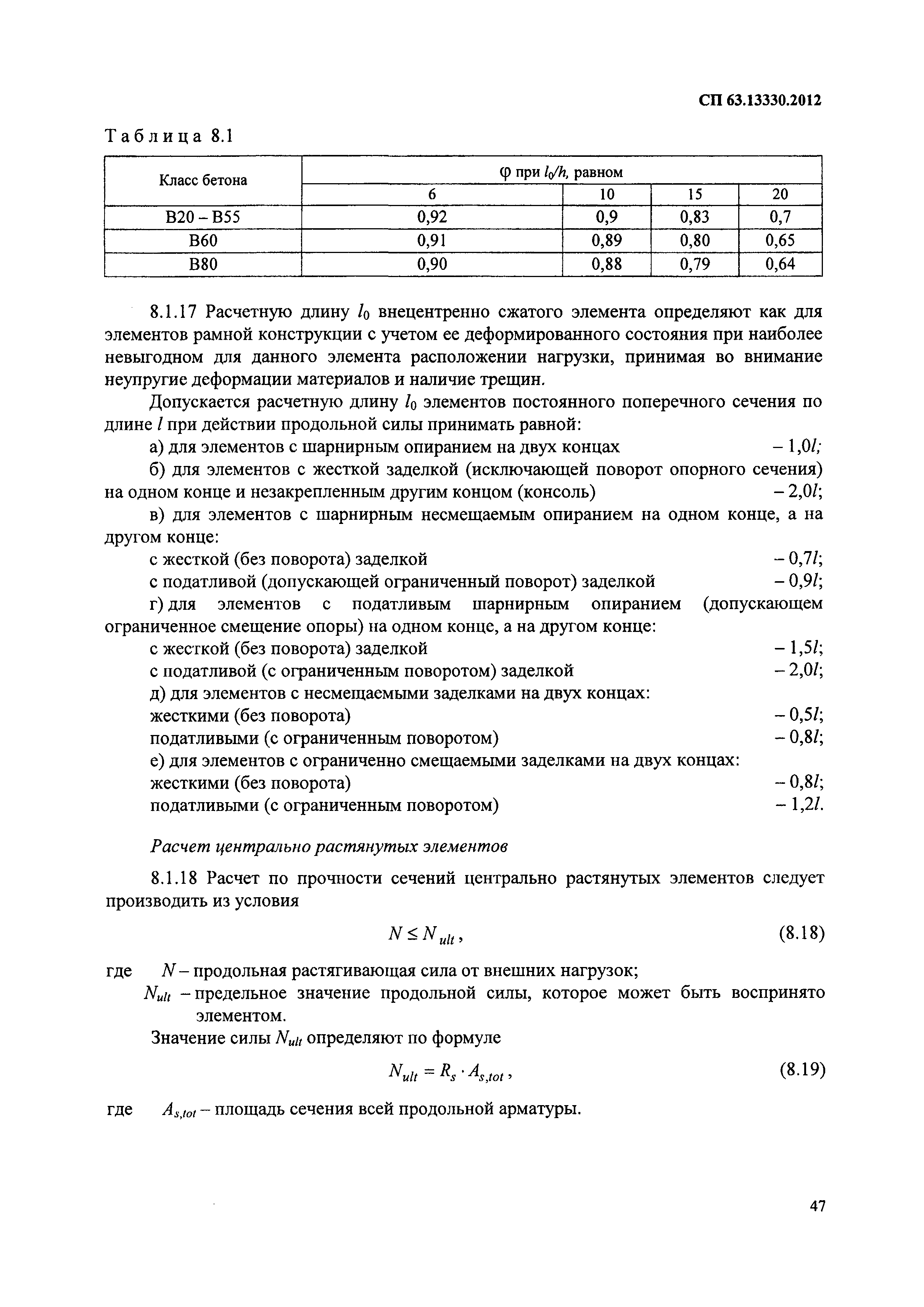 СП 63.13330.2012

Таблица 8.1

| Класс бетона | $\varphi$ при $l_0/h$, равном | | | |
|---|---|---|---|---|
| | 6 | 10 | 15 | 20 |
| B20 – B55 | 0,92 | 0,9 | 0,83 | 0,7 |
| B60 | 0,91 | 0,89 | 0,80 | 0,65 |
| B80 | 0,90 | 0,88 | 0,79 | 0,64 |

8.1.17 Расчетную длину $l_0$ внецентренно сжатого элемента определяют как для элементов рамной конструкции с учетом ее деформированного состояния при наиболее невыгодном для данного элемента расположении нагрузки, принимая во внимание неупругие деформации материалов и наличие трещин.

Допускается расчетную длину $l_0$ элементов постоянного поперечного сечения по длине $l$ при действии продольной силы принимать равной:

а) для элементов с шарнирным опиранием на двух концах – $1,0l$;

б) для элементов с жесткой заделкой (исключающей поворот опорного сечения) на одном конце и незакрепленным другим концом (консоль) – $2,0l$;

в) для элементов с шарнирным несмещаемым опиранием на одном конце, а на другом конце:

с жесткой (без поворота) заделкой – $0,7l$;

с податливой (допускающей ограниченный поворот) заделкой – $0,9l$;

г) для элементов с податливым шарнирным опиранием (допускающем ограниченное смещение опоры) на одном конце, а на другом конце:

с жесткой (без поворота) заделкой – $1,5l$;

с податливой (с ограниченным поворотом) заделкой – $2,0l$;

д) для элементов с несмещаемыми заделками на двух концах:

жесткими (без поворота) – $0,5l$;

податливыми (с ограниченным поворотом) – $0,8l$;

е) для элементов с ограниченно смещаемыми заделками на двух концах:

жесткими (без поворота) – $0,8l$;

податливыми (с ограниченным поворотом) – $1,2l$.

Расчет центрально растянутых элементов

8.1.18 Расчет по прочности сечений центрально растянутых элементов следует производить из условия

$N \le N_{ult}$, (8.18)

где $N$ – продольная растягивающая сила от внешних нагрузок;

$N_{ult}$ – предельное значение продольной силы, которое может быть воспринято элементом.

Значение силы $N_{ult}$ определяют по формуле

$N_{ult} = R_s \cdot A_{s,tot}$, (8.19)

где $A_{s,tot}$ – площадь сечения всей продольной арматуры.

47